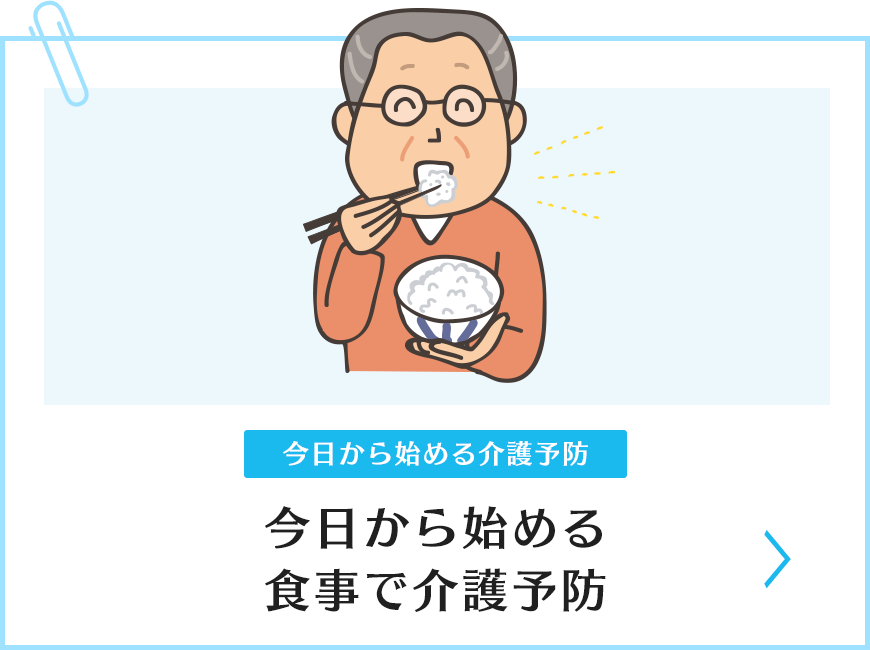 今日から始める介護予防

今日から始める
食事で介護予防